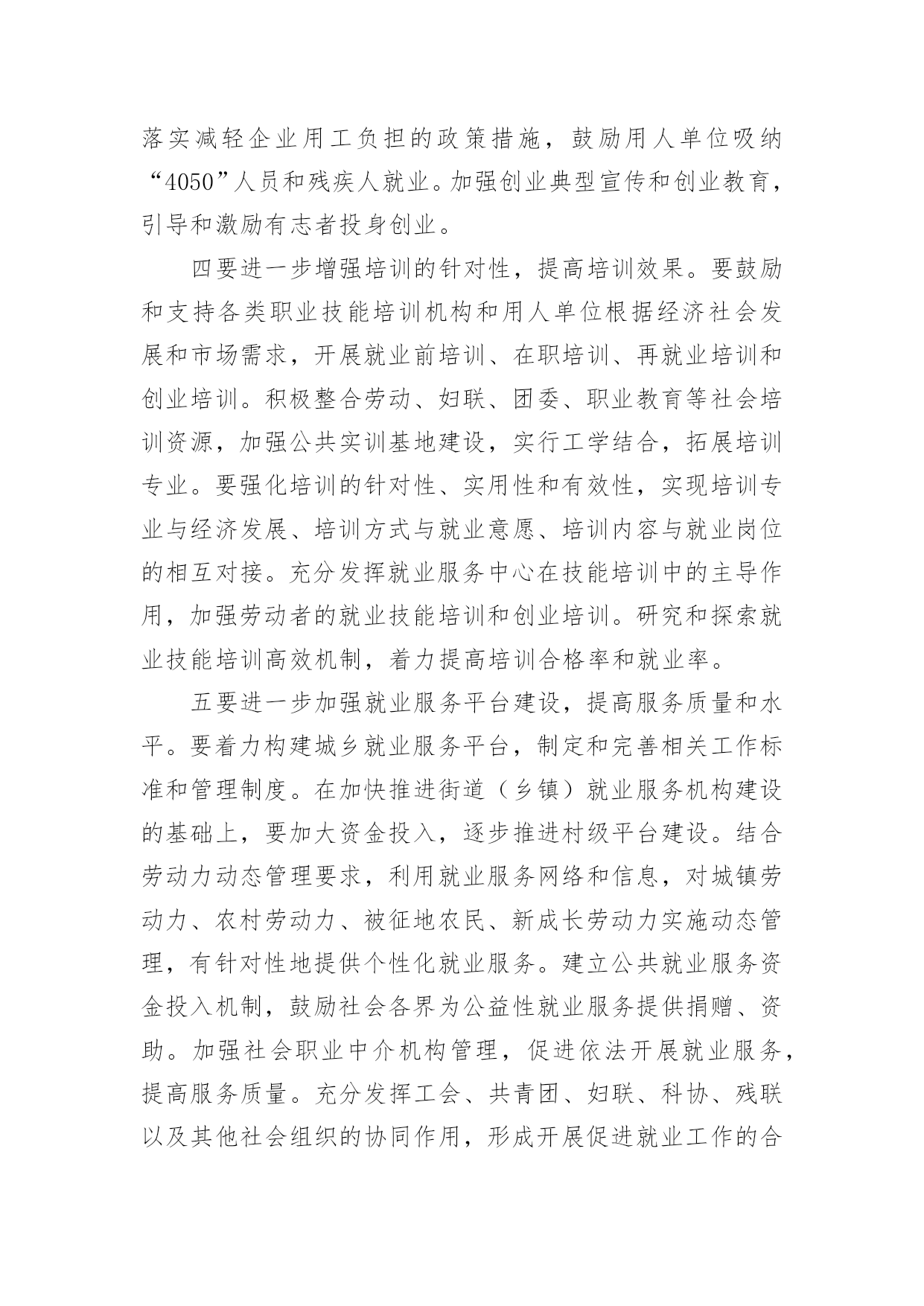 落实减轻企业用工负担的政策措施，鼓励用人单位吸纳“4050”人员和残疾人就业。加强创业典型宣传和创业教育，引导和激励有志者投身创业。

四要进一步增强培训的针对性，提高培训效果。要鼓励和支持各类职业技能培训机构和用人单位根据经济社会发展和市场需求，开展就业前培训、在职培训、再就业培训和创业培训。积极整合劳动、妇联、团委、职业教育等社会培训资源，加强公共实训基地建设，实行工学结合，拓展培训专业。要强化培训的针对性、实用性和有效性，实现培训专业与经济发展、培训方式与就业意愿、培训内容与就业岗位的相互对接。充分发挥就业服务中心在技能培训中的主导作用，加强劳动者的就业技能培训和创业培训。研究和探索就业技能培训高效机制，着力提高培训合格率和就业率。

五要进一步加强就业服务平台建设，提高服务质量和水平。要着力构建城乡就业服务平台，制定和完善相关工作标准和管理制度。在加快推进街道（乡镇）就业服务机构建设的基础上，要加大资金投入，逐步推进村级平台建设。结合劳动力动态管理要求，利用就业服务网络和信息，对城镇劳动力、农村劳动力、被征地农民、新成长劳动力实施动态管理，有针对性地提供个性化就业服务。建立公共就业服务资金投入机制，鼓励社会各界为公益性就业服务提供捐赠、资助。加强社会职业中介机构管理，促进依法开展就业服务，提高服务质量。充分发挥工会、共青团、妇联、科协、残联以及其他社会组织的协同作用，形成开展促进就业工作的合